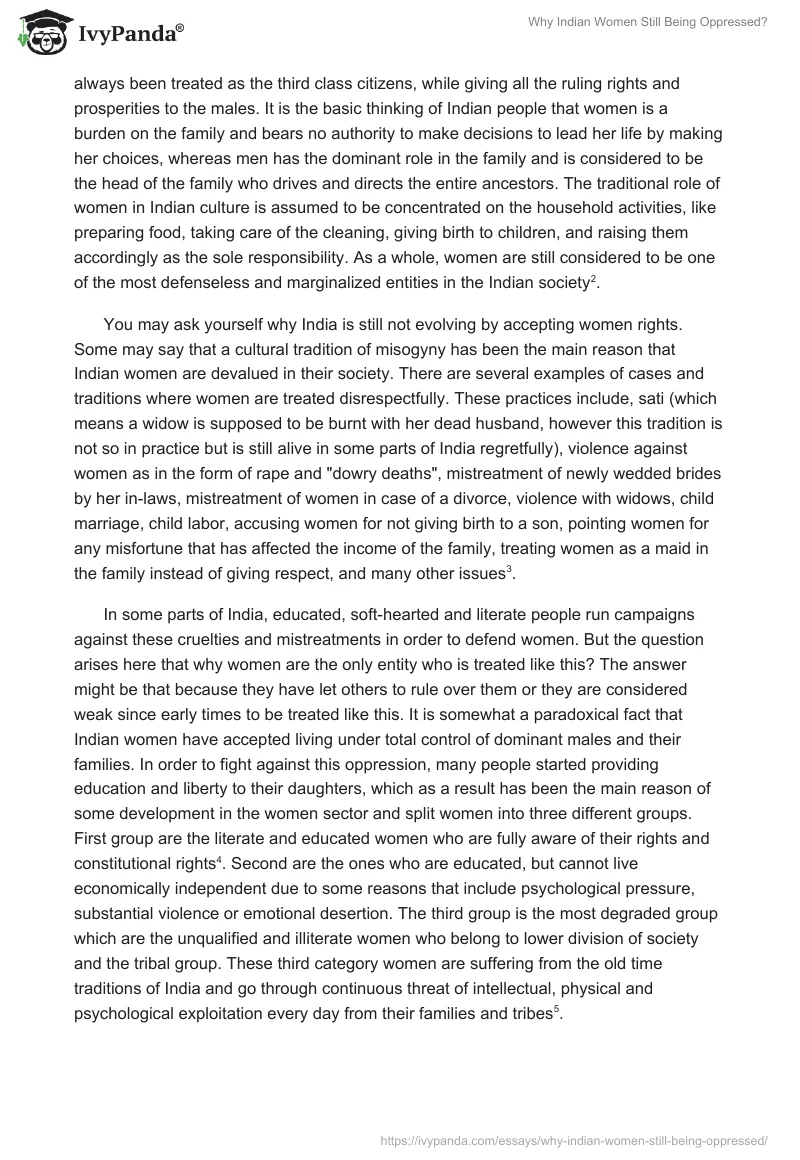 IvyPanda®

Why Indian Women Still Being Oppressed?

always been treated as the third class citizens, while giving all the ruling rights and prosperities to the males. It is the basic thinking of Indian people that women is a burden on the family and bears no authority to make decisions to lead her life by making her choices, whereas men has the dominant role in the family and is considered to be the head of the family who drives and directs the entire ancestors. The traditional role of women in Indian culture is assumed to be concentrated on the household activities, like preparing food, taking care of the cleaning, giving birth to children, and raising them accordingly as the sole responsibility. As a whole, women are still considered to be one of the most defenseless and marginalized entities in the Indian society$^2$.

You may ask yourself why India is still not evolving by accepting women rights. Some may say that a cultural tradition of misogyny has been the main reason that Indian women are devalued in their society. There are several examples of cases and traditions where women are treated disrespectfully. These practices include, sati (which means a widow is supposed to be burnt with her dead husband, however this tradition is not so in practice but is still alive in some parts of India regretfully), violence against women as in the form of rape and "dowry deaths", mistreatment of newly wedded brides by her in-laws, mistreatment of women in case of a divorce, violence with widows, child marriage, child labor, accusing women for not giving birth to a son, pointing women for any misfortune that has affected the income of the family, treating women as a maid in the family instead of giving respect, and many other issues$^3$.

In some parts of India, educated, soft-hearted and literate people run campaigns against these cruelties and mistreatments in order to defend women. But the question arises here that why women are the only entity who is treated like this? The answer might be that because they have let others to rule over them or they are considered weak since early times to be treated like this. It is somewhat a paradoxical fact that Indian women have accepted living under total control of dominant males and their families. In order to fight against this oppression, many people started providing education and liberty to their daughters, which as a result has been the main reason of some development in the women sector and split women into three different groups. First group are the literate and educated women who are fully aware of their rights and constitutional rights$^4$. Second are the ones who are educated, but cannot live economically independent due to some reasons that include psychological pressure, substantial violence or emotional desertion. The third group is the most degraded group which are the unqualified and illiterate women who belong to lower division of society and the tribal group. These third category women are suffering from the old time traditions of India and go through continuous threat of intellectual, physical and psychological exploitation every day from their families and tribes$^5$.

https://ivypanda.com/essays/why-indian-women-still-being-oppressed/